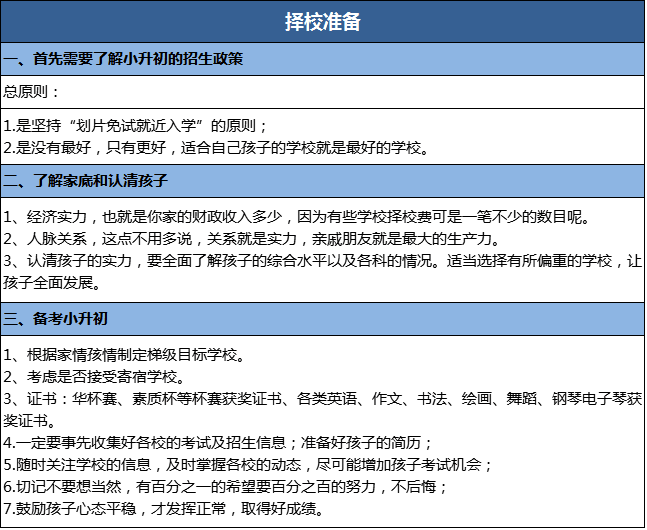 择校准备

一、首先需要了解小升初的招生政策

总原则：

1.是坚持“划片免试就近入学”的原则；
2.是没有最好，只有更好，适合自己孩子的学校就是最好的学校。

二、了解家底和认清孩子

1、经济实力，也就是你家的财政收入多少，因为有些学校择校费可是一笔不少的数目呢。
2、人脉关系，这点不用多说，关系就是实力，亲戚朋友就是最大的生产力。
3、认清孩子的实力，要全面了解孩子的综合水平以及各科的情况。适当选择有所偏重的学校，让孩子全面发展。

三、备考小升初

1、根据家情孩情制定梯级目标学校。
2、考虑是否接受寄宿学校。
3、证书：华杯赛、素质杯等杯赛获奖证书、各类英语、作文、书法、绘画、舞蹈、钢琴电子琴获奖证书。
4.一定要事先收集好各校的考试及招生信息；准备好孩子的简历；
5.随时关注学校的信息，及时掌握各校的动态，尽可能增加孩子考试机会；
6.切记不要想当然，有百分之一的希望要百分之百的努力，不后悔；
7.鼓励孩子心态平稳，才发挥正常，取得好成绩。